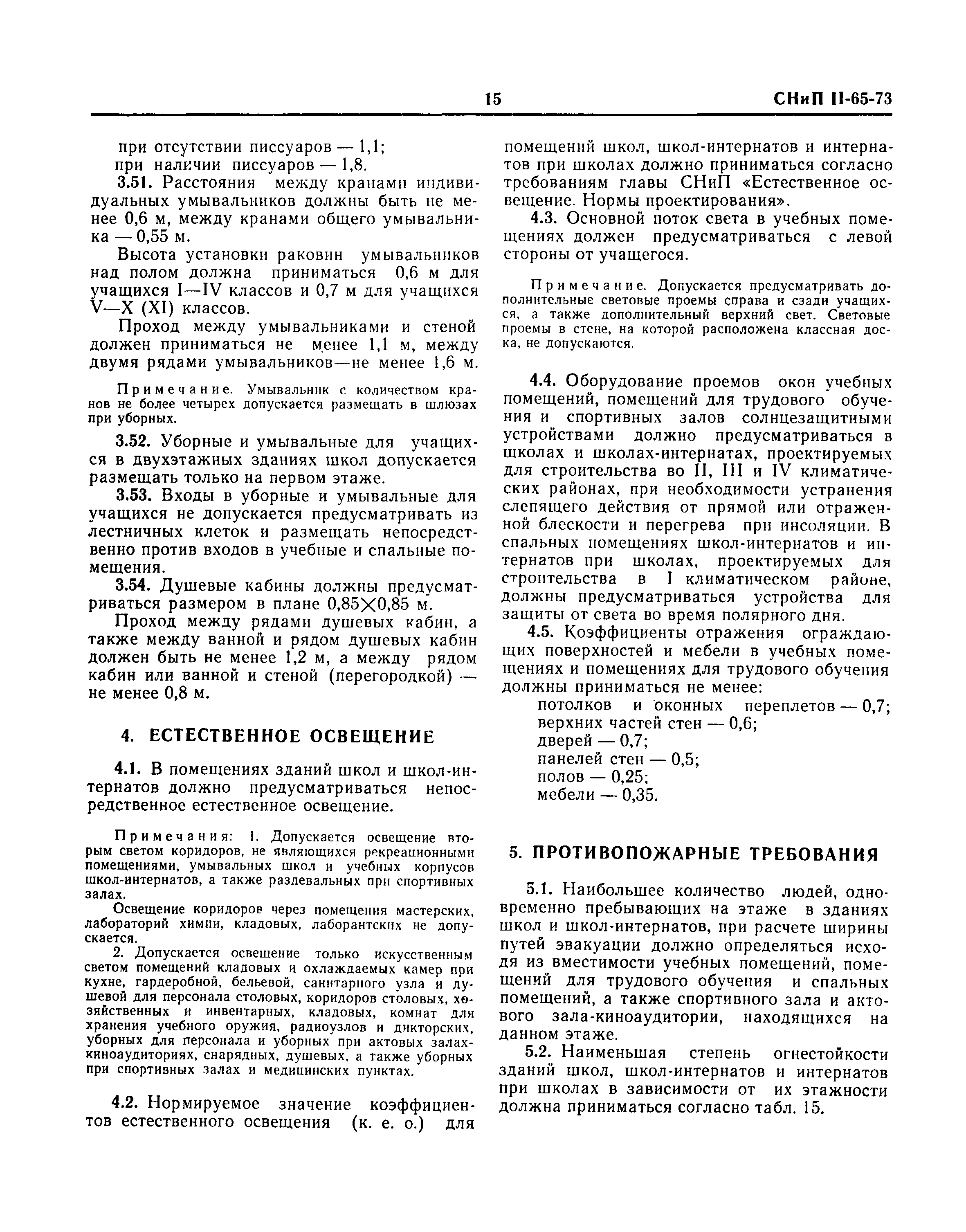 15 СНиП II-65-73

при отсутствии писсуаров — 1,1;
при наличии писсуаров — 1,8.

3.51. Расстояния между кранами индивидуальных умывальников должны быть не менее 0,6 м, между кранами общего умывальника — 0,55 м.

Высота установки раковин умывальников над полом должна приниматься 0,6 м для учащихся I—IV классов и 0,7 м для учащихся V—X (XI) классов.

Проход между умывальниками и стеной должен приниматься не менее 1,1 м, между двумя рядами умывальников—не менее 1,6 м.

Примечание. Умывальник с количеством кранов не более четырех допускается размещать в шлюзах при уборных.

3.52. Уборные и умывальные для учащихся в двухэтажных зданиях школ допускается размещать только на первом этаже.

3.53. Входы в уборные и умывальные для учащихся не допускается предусматривать из лестничных клеток и размещать непосредственно против входов в учебные и спальные помещения.

3.54. Душевые кабины должны предусматриваться размером в плане 0,85×0,85 м.

Проход между рядами душевых кабин, а также между ванной и рядом душевых кабин должен быть не менее 1,2 м, а между рядом кабин или ванной и стеной (перегородкой) — не менее 0,8 м.

4. ЕСТЕСТВЕННОЕ ОСВЕЩЕНИЕ

4.1. В помещениях зданий школ и школ-интернатов должно предусматриваться непосредственное естественное освещение.

Примечания: 1. Допускается освещение вторым светом коридоров, не являющихся рекреационными помещениями, умывальных школ и учебных корпусов школ-интернатов, а также раздевальных при спортивных залах.

Освещение коридоров через помещения мастерских, лабораторий химии, кладовых, лаборантских не допускается.

2. Допускается освещение только искусственным светом помещений кладовых и охлаждаемых камер при кухне, гардеробной, бельевой, санитарного узла и душевой для персонала столовых, коридоров столовых, хозяйственных и инвентарных, кладовых, комнат для хранения учебного оружия, радиоузлов и дикторских, уборных для персонала и уборных при актовых залах-киноаудиториях, снарядных, душевых, а также уборных при спортивных залах и медицинских пунктах.

4.2. Нормируемое значение коэффициентов естественного освещения (к. е. о.) для помещений школ, школ-интернатов и интернатов при школах должно приниматься согласно требованиям главы СНиП «Естественное освещение. Нормы проектирования».

4.3. Основной поток света в учебных помещениях должен предусматриваться с левой стороны от учащегося.

Примечание. Допускается предусматривать дополнительные световые проемы справа и сзади учащихся, а также дополнительный верхний свет. Световые проемы в стене, на которой расположена классная доска, не допускаются.

4.4. Оборудование проемов окон учебных помещений, помещений для трудового обучения и спортивных залов солнцезащитными устройствами должно предусматриваться в школах и школах-интернатах, проектируемых для строительства во II, III и IV климатических районах, при необходимости устранения слепящего действия от прямой или отраженной блескости и перегрева при инсоляции. В спальных помещениях школ-интернатов и интернатов при школах, проектируемых для строительства в I климатическом районе, должны предусматриваться устройства для защиты от света во время полярного дня.

4.5. Коэффициенты отражения ограждающих поверхностей и мебели в учебных помещениях и помещениях для трудового обучения должны приниматься не менее:
потолков и оконных переплетов — 0,7;
верхних частей стен — 0,6;
дверей — 0,7;
панелей стен — 0,5;
полов — 0,25;
мебели — 0,35.

5. ПРОТИВОПОЖАРНЫЕ ТРЕБОВАНИЯ

5.1. Наибольшее количество людей, одновременно пребывающих на этаже в зданиях школ и школ-интернатов, при расчете ширины путей эвакуации должно определяться исходя из вместимости учебных помещений, помещений для трудового обучения и спальных помещений, а также спортивного зала и актового зала-киноаудитории, находящихся на данном этаже.

5.2. Наименьшая степень огнестойкости зданий школ, школ-интернатов и интернатов при школах в зависимости от их этажности должна приниматься согласно табл. 15.